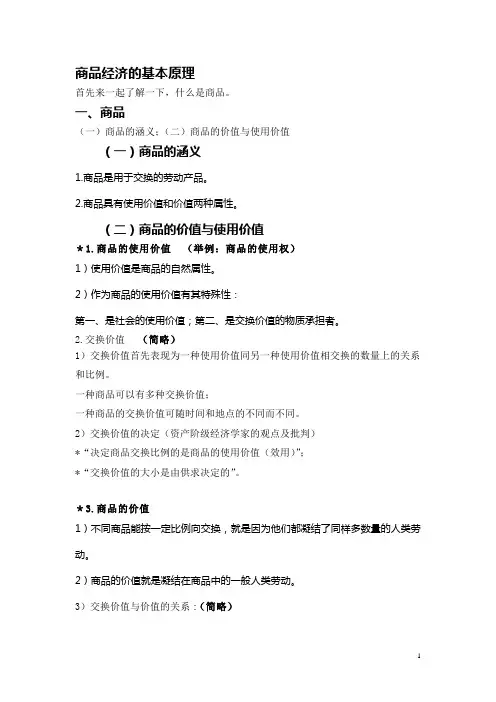 商品经济的基本原理

首先来一起了解一下，什么是商品。

一、商品

（一）商品的涵义；（二）商品的价值与使用价值

（一）商品的涵义

1.商品是用于交换的劳动产品。

2.商品具有使用价值和价值两种属性。

（二）商品的价值与使用价值

★1. 商品的使用价值 （举例：商品的使用权）

1）使用价值是商品的自然属性。

2）作为商品的使用价值有其特殊性：

第一、是社会的使用价值；第二、是交换价值的物质承担者。

2. 交换价值 （简略）

1）交换价值首先表现为一种使用价值同另一种使用价值相交换的数量上的关系和比例。

一种商品可以有多种交换价值；

一种商品的交换价值可随时间和地点的不同而不同。

2）交换价值的决定（资产阶级经济学家的观点及批判）

＊“决定商品交换比例的是商品的使用价值（效用）”；

＊“交换价值的大小是由供求决定的”。

★3. 商品的价值

1）不同商品能按一定比例向交换，就是因为他们都凝结了同样多数量的人类劳动。

2）商品的价值就是凝结在商品中的一般人类劳动。

3）交换价值与价值的关系：（简略）

1